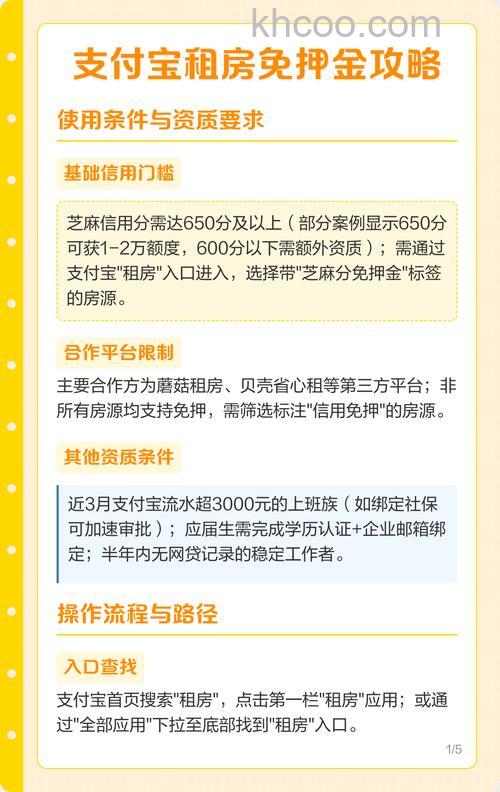 khcoo.com

支付宝租房免押金攻略

使用条件与资质要求

基础信用门槛

芝麻信用分需达650分及以上（部分案例显示650分可获1-2万额度，600分以下需额外资质）；需通过支付宝"租房"入口进入，选择带"芝麻分免押金"标签的房源。

合作平台限制

主要合作方为蘑菇租房、贝壳省心租等第三方平台；非所有房源均支持免押，需筛选标注"信用免押"的房源。

其他资质条件

近3月支付宝流水超3000元的上班族（如绑定社保可加速审批）；应届生需完成学历认证+企业邮箱绑定；半年内无网贷记录的稳定工作者。

操作流程与路径

入口查找

支付宝首页搜索"租房"，点击第一栏"租房"应用；或通过"全部应用"下拉至底部找到"租房"入口。

1/5